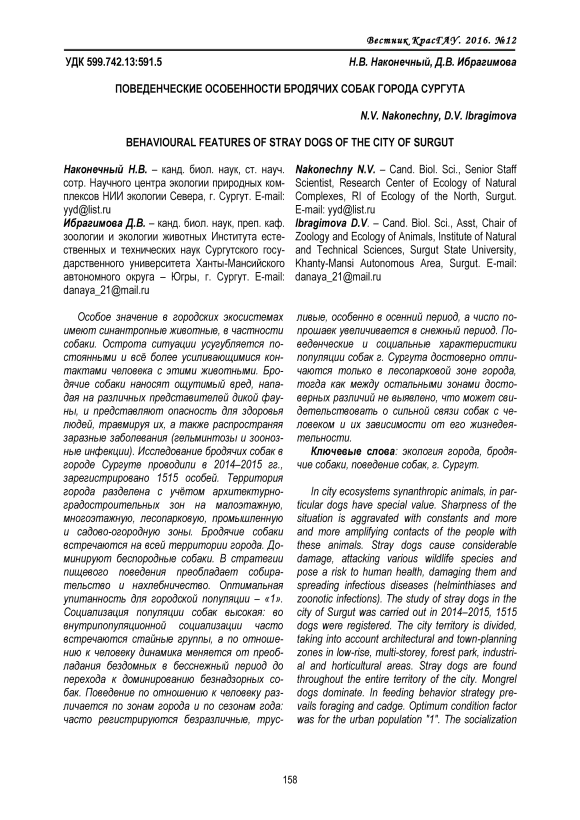 Вестник КрасГАУ. 2016. №12

УДК 599.742.13:591.5

Н.В. Наконечный, Д.В. Ибрагимова

ПОВЕДЕНЧЕСКИЕ ОСОБЕННОСТИ БРОДЯЧИХ СОБАК ГОРОДА СУРГУТА

N.V. Nakonechny, D.V. Ibragimova

BEHAVIOURAL FEATURES OF STRAY DOGS OF THE CITY OF SURGUT

Наконечный Н.В. – канд. биол. наук, ст. науч. сотр. Научного центра экологии природных комплексов НИИ экологии Севера, г. Сургут. E-mail: yyd@list.ru

Ибрагимова Д.В. – канд. биол. наук, преп. каф. зоологии и экологии животных Института естественных и технических наук Сургутского государственного университета Ханты-Мансийского автономного округа – Югры, г. Сургут. E-mail: danaya_21@mail.ru

Nakonechny N.V. – Cand. Biol. Sci., Senior Staff Scientist, Research Center of Ecology of Natural Complexes, RI of Ecology of the North, Surgut. E-mail: yyd@list.ru

Ibragimova D.V. – Cand. Biol. Sci., Asst, Chair of Zoology and Ecology of Animals, Institute of Natural and Technical Sciences, Surgut State University, Khanty-Mansi Autonomous Area, Surgut. E-mail: danaya_21@mail.ru

Особое значение в городских экосистемах имеют синантропные животные, в частности собаки. Острота ситуации усугубляется постоянными и всё более усиливающимися контактами человека с этими животными. Бродячие собаки наносят ощутимый вред, нападая на различных представителей дикой фауны, и представляют опасность для здоровья людей, травмируя их, а также распространяя заразные заболевания (гельминтозы и зоонозные инфекции). Исследование бродячих собак в городе Сургуте проводили в 2014–2015 гг., зарегистрировано 1515 особей. Территория города разделена с учётом архитектурно-градостроительных зон на малоэтажную, многоэтажную, лесопарковую, промышленную и садово-огородную зоны. Бродячие собаки встречаются на всей территории города. Доминируют беспородные собаки. В стратегии пищевого поведения преобладает собирательство и нахлебничество. Оптимальная упитанность для городской популяции – «1». Социализация популяции собак высокая: во внутрипопуляционной социализации часто встречаются стайные группы, а по отношению к человеку динамика меняется от преобладания бездомных в бесснежный период до перехода к доминированию безнадзорных собак. Поведение по отношению к человеку различается по зонам города и по сезонам года: часто регистрируются безразличные, трусливые, особенно в осенний период, а число попрошаек увеличивается в снежный период. Поведенческие и социальные характеристики популяции собак г. Сургута достоверно отличаются только в лесопарковой зоне города, тогда как между остальными зонами достоверных различий не выявлено, что может свидетельствовать о сильной связи собак с человеком и их зависимости от его жизнедеятельности.

Ключевые слова: экология города, бродячие собаки, поведение собак, г. Сургут.

In city ecosystems synanthropic animals, in particular dogs have special value. Sharpness of the situation is aggravated with constants and more and more amplifying contacts of the people with these animals. Stray dogs cause considerable damage, attacking various wildlife species and pose a risk to human health, damaging them and spreading infectious diseases (helminthiases and zoonotic infections). The study of stray dogs in the city of Surgut was carried out in 2014–2015, 1515 dogs were registered. The city territory is divided, taking into account architectural and town-planning zones in low-rise, multi-storey, forest park, industrial and horticultural areas. Stray dogs are found throughout the entire territory of the city. Mongrel dogs dominate. In feeding behavior strategy prevails foraging and cadge. Optimum condition factor was for the urban population "1". The socialization

158